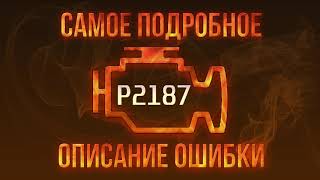 САМОЕ ПОДРОБНОЕ

P2187

ОПИСАНИЕ ОШИБКИ